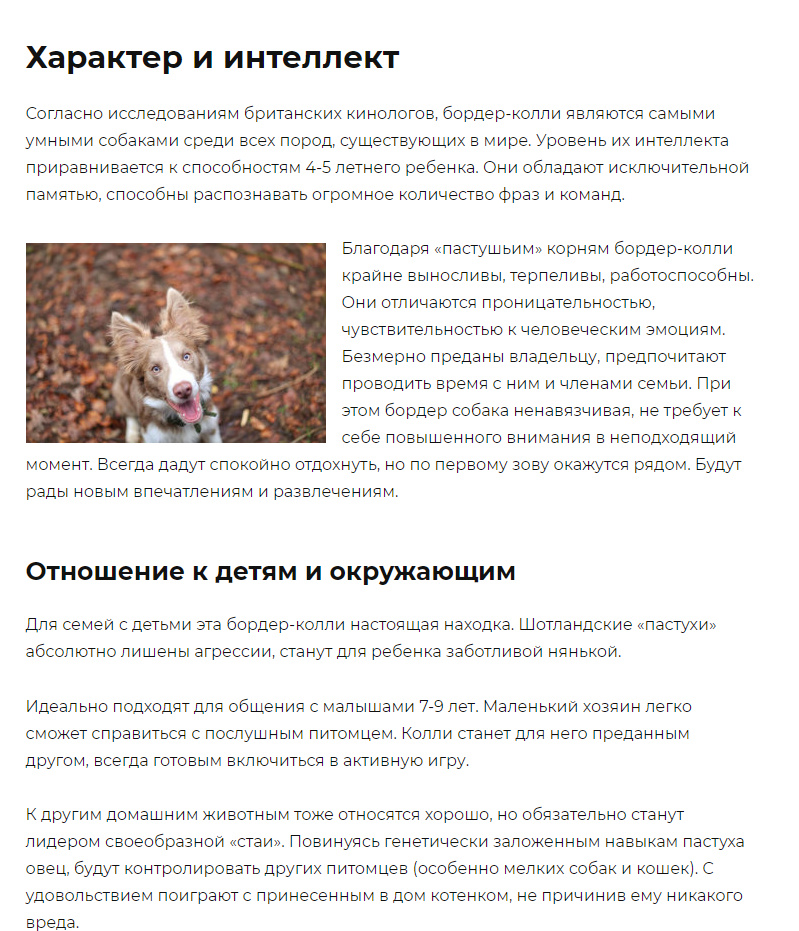 Характер и интеллект

Согласно исследованиям британских кинологов, бордер-колли являются самыми умными собаками среди всех пород, существующих в мире. Уровень их интеллекта приравнивается к способностям 4-5 летнего ребенка. Они обладают исключительной памятью, способны распознавать огромное количество фраз и команд.

Благодаря «пастушьим» корням бордер-колли крайне выносливы, терпеливы, работоспособны. Они отличаются проницательностью, чувствительностью к человеческим эмоциям. Безмерно преданы владельцу, предпочитают проводить время с ним и членами семьи. При этом бордер собака ненавязчивая, не требует к себе повышенного внимания в неподходящий момент. Всегда дадут спокойно отдохнуть, но по первому зову окажутся рядом. Будут рады новым впечатлениям и развлечениям.

Отношение к детям и окружающим

Для семей с детьми эта бордер-колли настоящая находка. Шотландские «пастухи» абсолютно лишены агрессии, станут для ребенка заботливой нянькой.

Идеально подходят для общения с малышами 7-9 лет. Маленький хозяин легко сможет справиться с послушным питомцем. Колли станет для него преданным другом, всегда готовым включиться в активную игру.

К другим домашним животным тоже относятся хорошо, но обязательно станут лидером своеобразной «стаи». Повинуясь генетически заложенным навыкам пастуха овец, будут контролировать других питомцев (особенно мелких собак и кошек). С удовольствием поиграют с принесенным в дом котенком, не причинив ему никакого вреда.